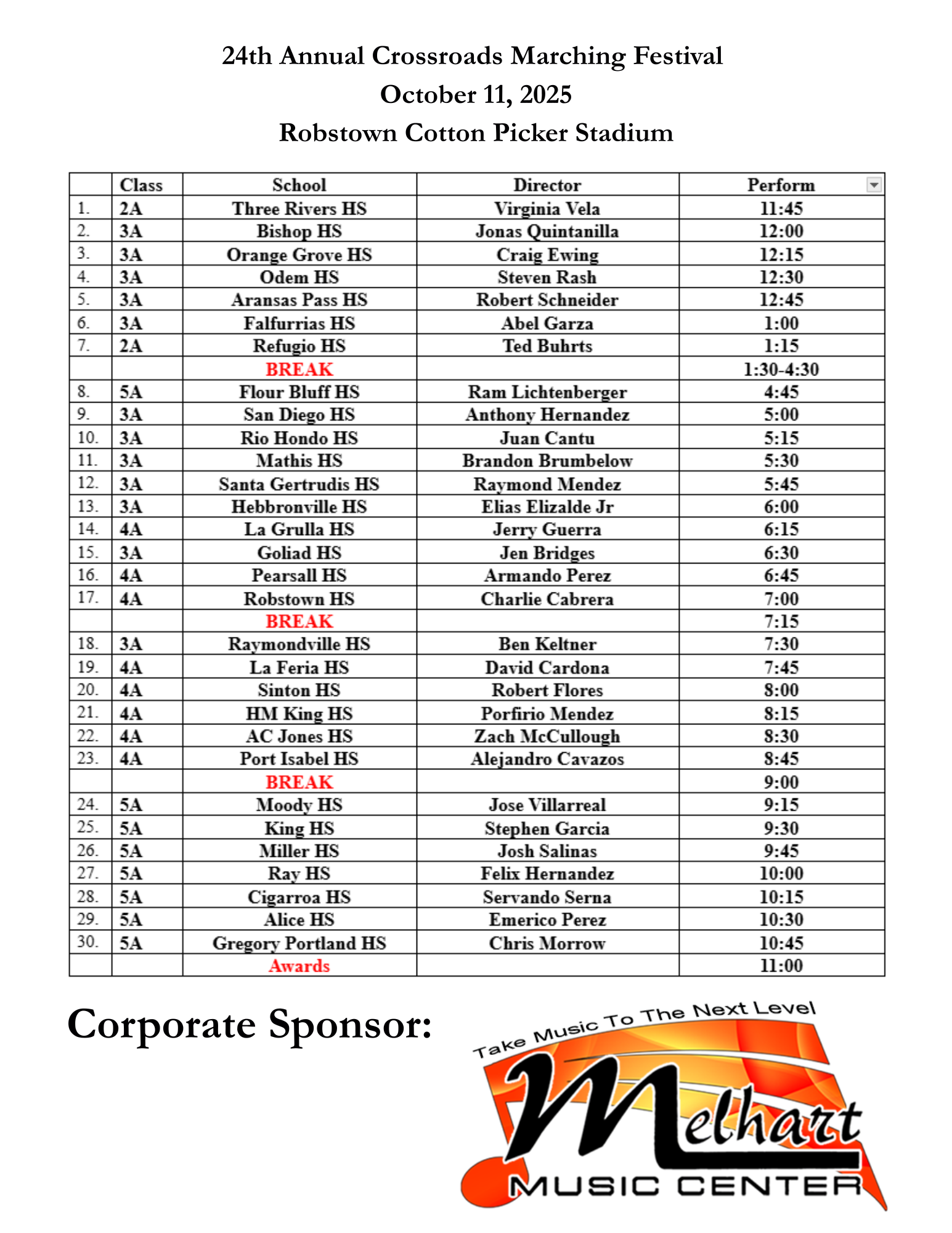 24th Annual Crossroads Marching Festival
October 11, 2025
Robstown Cotton Picker Stadium

| | Class | School | Director | Perform |
|---|---|---|---|---|
| 1. | 2A | Three Rivers HS | Virginia Vela | 11:45 |
| 2. | 3A | Bishop HS | Jonas Quintanilla | 12:00 |
| 3. | 3A | Orange Grove HS | Craig Ewing | 12:15 |
| 4. | 3A | Odem HS | Steven Rash | 12:30 |
| 5. | 3A | Aransas Pass HS | Robert Schneider | 12:45 |
| 6. | 3A | Falfurrias HS | Abel Garza | 1:00 |
| 7. | 2A | Refugio HS | Ted Buhrts | 1:15 |
| | | BREAK | | 1:30-4:30 |
| 8. | 5A | Flour Bluff HS | Ram Lichtenberger | 4:45 |
| 9. | 3A | San Diego HS | Anthony Hernandez | 5:00 |
| 10. | 3A | Rio Hondo HS | Juan Cantu | 5:15 |
| 11. | 3A | Mathis HS | Brandon Brumbelow | 5:30 |
| 12. | 3A | Santa Gertrudis HS | Raymond Mendez | 5:45 |
| 13. | 3A | Hebbronville HS | Elias Elizalde Jr | 6:00 |
| 14. | 4A | La Grulla HS | Jerry Guerra | 6:15 |
| 15. | 3A | Goliad HS | Jen Bridges | 6:30 |
| 16. | 4A | Pearsall HS | Armando Perez | 6:45 |
| 17. | 4A | Robstown HS | Charlie Cabrera | 7:00 |
| | | BREAK | | 7:15 |
| 18. | 3A | Raymondville HS | Ben Keltner | 7:30 |
| 19. | 4A | La Feria HS | David Cardona | 7:45 |
| 20. | 4A | Sinton HS | Robert Flores | 8:00 |
| 21. | 4A | HM King HS | Porfirio Mendez | 8:15 |
| 22. | 4A | AC Jones HS | Zach McCullough | 8:30 |
| 23. | 4A | Port Isabel HS | Alejandro Cavazos | 8:45 |
| | | BREAK | | 9:00 |
| 24. | 5A | Moody HS | Jose Villarreal | 9:15 |
| 25. | 5A | King HS | Stephen Garcia | 9:30 |
| 26. | 5A | Miller HS | Josh Salinas | 9:45 |
| 27. | 5A | Ray HS | Felix Hernandez | 10:00 |
| 28. | 5A | Cigarroa HS | Servando Serna | 10:15 |
| 29. | 5A | Alice HS | Emerico Perez | 10:30 |
| 30. | 5A | Gregory Portland HS | Chris Morrow | 10:45 |
| | | Awards | | 11:00 |

Corporate Sponsor:

Take Music To The Next Level
Melhart
MUSIC CENTER